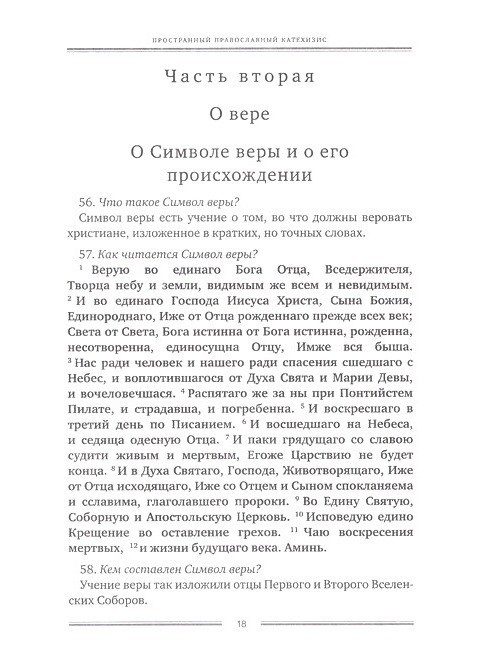 ПРОСТРАННЫЙ ПРАВОСЛАВНЫЙ КАТЕХИЗИС

Часть вторая

О вере

О Символе веры и о его происхождении

56. Что такое Символ веры?

Символ веры есть учение о том, во что должны веровать христиане, изложенное в кратких, но точных словах.

57. Как читается Символ веры?

$^{1}$ Верую во единаго Бога Отца, Вседержителя, Творца небу и земли, видимым же всем и невидимым. $^{2}$ И во единаго Господа Иисуса Христа, Сына Божия, Единороднаго, Иже от Отца рожденнаго прежде всех век; Света от Света, Бога истинна от Бога истинна, рожденна, несотворенна, единосущна Отцу, Имже вся быша. $^{3}$ Нас ради человек и нашего ради спасения сшедшаго с Небес, и воплотившагося от Духа Свята и Марии Девы, и вочеловечшася. $^{4}$ Распятаго же за ны при Понтийстем Пилате, и страдавша, и погребенна. $^{5}$ И воскресшаго в третий день по Писанием. $^{6}$ И восшедшаго на Небеса, и седяща одесную Отца. $^{7}$ И паки грядущаго со славою судити живым и мертвым, Егоже Царствию не будет конца. $^{8}$ И в Духа Святаго, Господа, Животворящаго, Иже от Отца исходящаго, Иже со Отцем и Сыном спокланяема и сславима, глаголавшего пророки. $^{9}$ Во Едину Святую, Соборную и Апостольскую Церковь. $^{10}$ Исповедую едино Крещение во оставление грехов. $^{11}$ Чаю воскресения мертвых, $^{12}$ и жизни будущаго века. Аминь.

58. Кем составлен Символ веры?

Учение веры так изложили отцы Первого и Второго Вселенских Соборов.

18